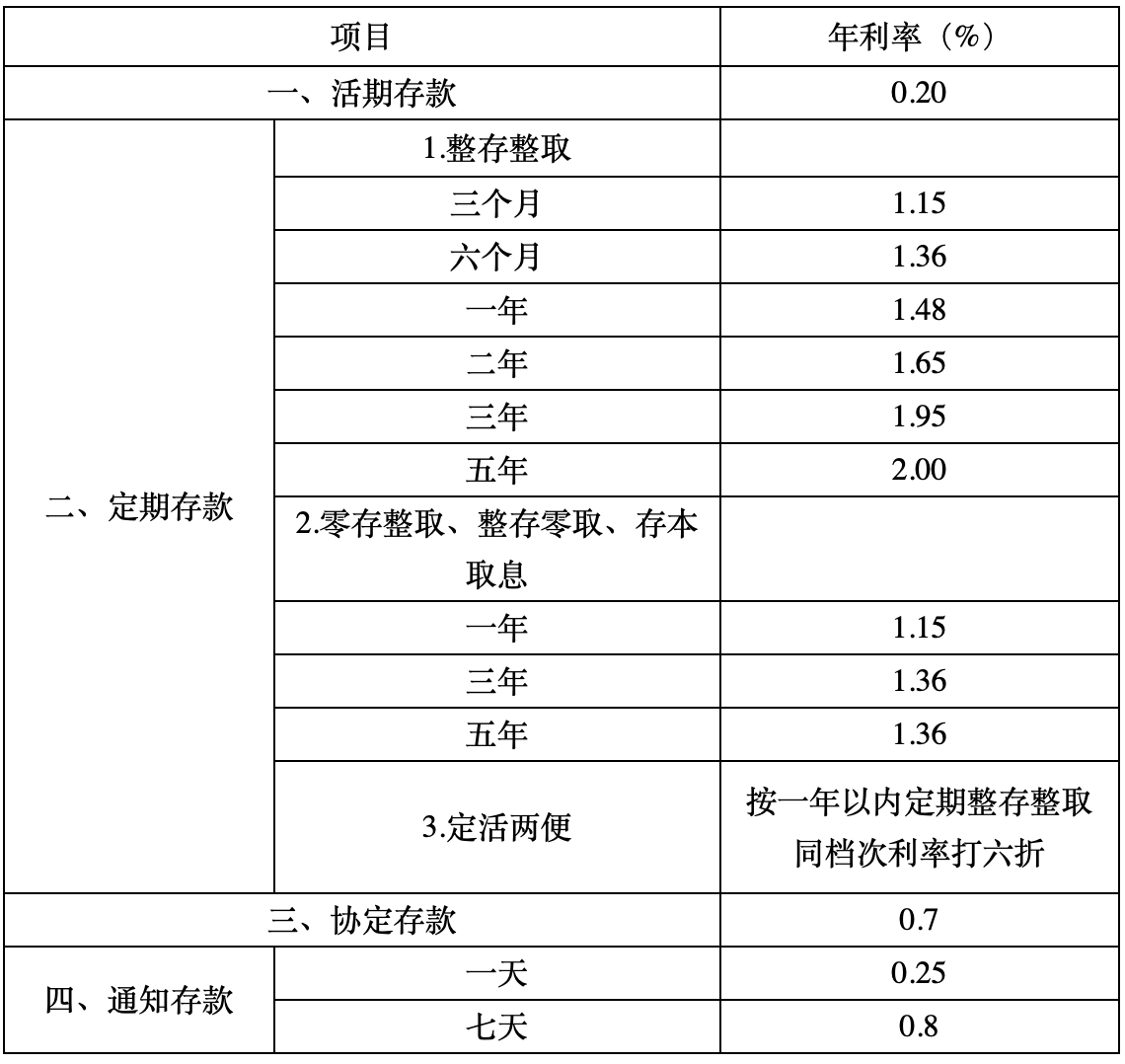 | 项目 | | 年利率（%） |
|---|---|---|
| 一、活期存款 | | 0.20 |
| 二、定期存款 | 1.整存整取 | |
| | 三个月 | 1.15 |
| | 六个月 | 1.36 |
| | 一年 | 1.48 |
| | 二年 | 1.65 |
| | 三年 | 1.95 |
| | 五年 | 2.00 |
| | 2.零存整取、整存零取、存本取息 | |
| | 一年 | 1.15 |
| | 三年 | 1.36 |
| | 五年 | 1.36 |
| | 3.定活两便 | 按一年以内定期整存整取同档次利率打六折 |
| 三、协定存款 | | 0.7 |
| 四、通知存款 | 一天 | 0.25 |
| | 七天 | 0.8 |